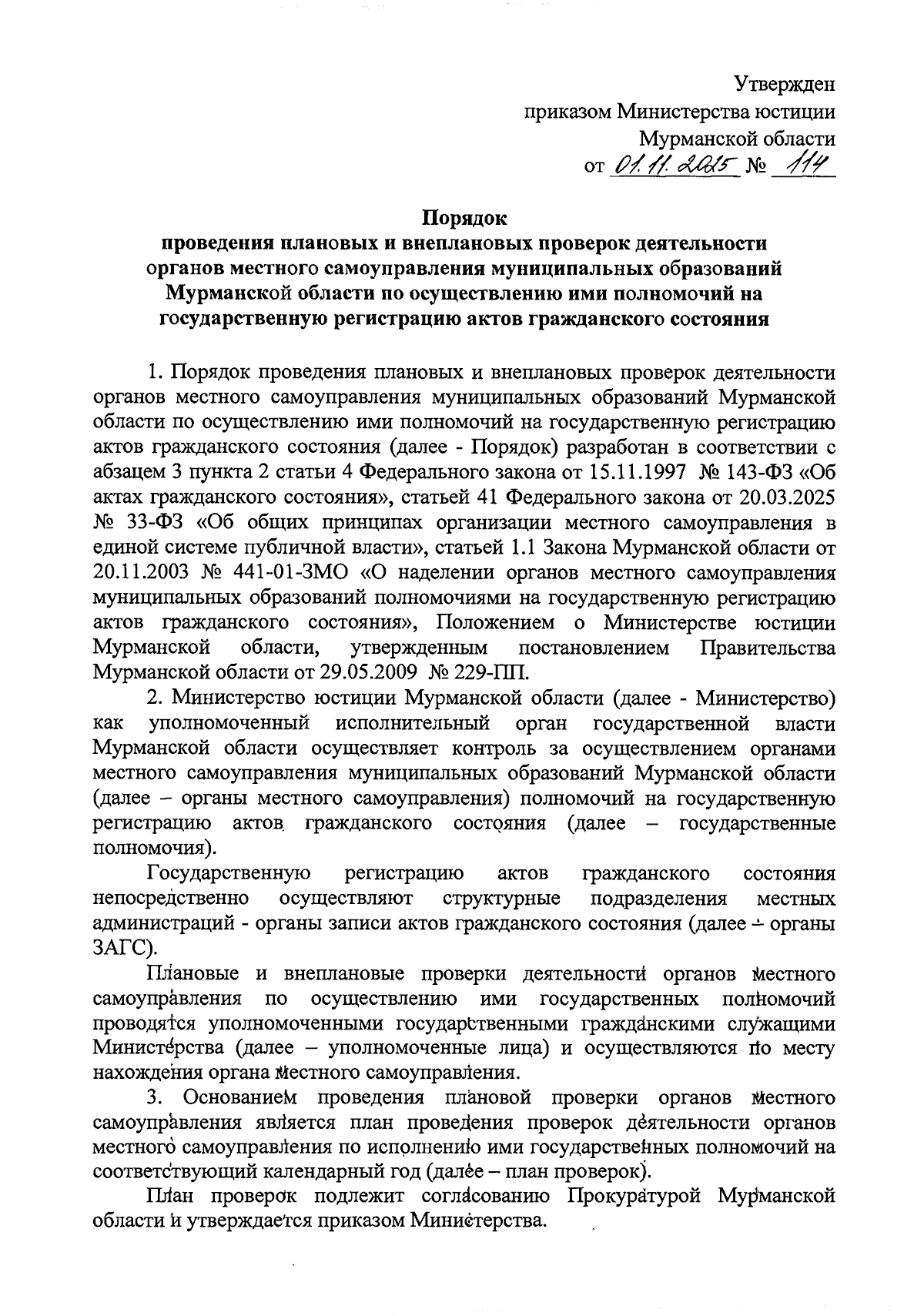 Утвержден
приказом Министерства юстиции
Мурманской области
от 01.11.2025 № 114

Порядок
проведения плановых и внеплановых проверок деятельности органов местного самоуправления муниципальных образований Мурманской области по осуществлению ими полномочий на государственную регистрацию актов гражданского состояния

1. Порядок проведения плановых и внеплановых проверок деятельности органов местного самоуправления муниципальных образований Мурманской области по осуществлению ими полномочий на государственную регистрацию актов гражданского состояния (далее - Порядок) разработан в соответствии с абзацем 3 пункта 2 статьи 4 Федерального закона от 15.11.1997 № 143-ФЗ «Об актах гражданского состояния», статьей 41 Федерального закона от 20.03.2025 № 33-ФЗ «Об общих принципах организации местного самоуправления в единой системе публичной власти», статьей 1.1 Закона Мурманской области от 20.11.2003 № 441-01-ЗМО «О наделении органов местного самоуправления муниципальных образований полномочиями на государственную регистрацию актов гражданского состояния», Положением о Министерстве юстиции Мурманской области, утвержденным постановлением Правительства Мурманской области от 29.05.2009 № 229-ПП.

2. Министерство юстиции Мурманской области (далее - Министерство) как уполномоченный исполнительный орган государственной власти Мурманской области осуществляет контроль за осуществлением органами местного самоуправления муниципальных образований Мурманской области (далее – органы местного самоуправления) полномочий на государственную регистрацию актов гражданского состояния (далее – государственные полномочия).

Государственную регистрацию актов гражданского состояния непосредственно осуществляют структурные подразделения местных администраций - органы записи актов гражданского состояния (далее – органы ЗАГС).

Плановые и внеплановые проверки деятельности органов местного самоуправления по осуществлению ими государственных полномочий проводятся уполномоченными государственными гражданскими служащими Министерства (далее – уполномоченные лица) и осуществляются по месту нахождения органа местного самоуправления.

3. Основанием проведения плановой проверки органов местного самоуправления является план проведения проверок деятельности органов местного самоуправления по исполнению ими государственных полномочий на соответствующий календарный год (далее – план проверок).

План проверок подлежит согласованию Прокуратурой Мурманской области и утверждается приказом Министерства.